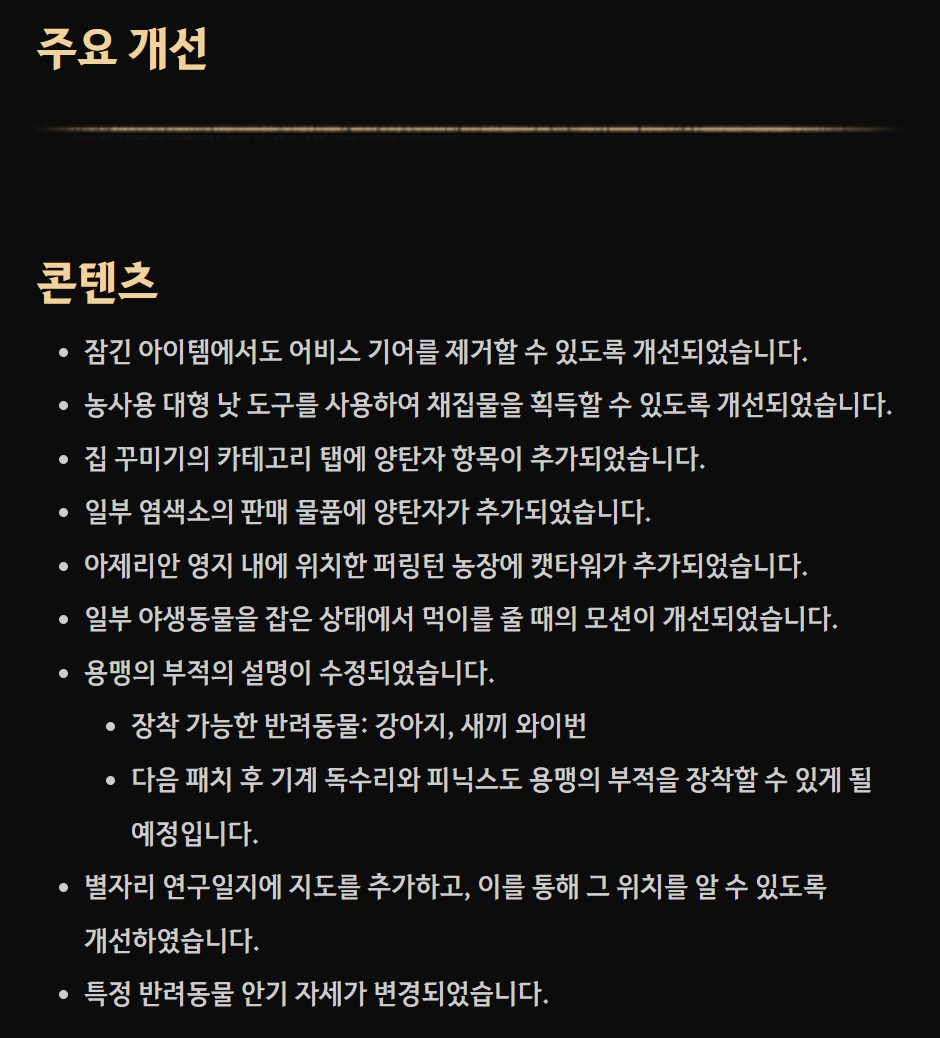 주요 개선

콘텐츠

- 잠긴 아이템에서도 어비스 기어를 제거할 수 있도록 개선되었습니다.
- 농사용 대형 낫 도구를 사용하여 채집물을 획득할 수 있도록 개선되었습니다.
- 집 꾸미기의 카테고리 탭에 양탄자 항목이 추가되었습니다.
- 일부 염색소의 판매 물품에 양탄자가 추가되었습니다.
- 아제리안 영지 내에 위치한 퍼링턴 농장에 캣타워가 추가되었습니다.
- 일부 야생동물을 잡은 상태에서 먹이를 줄 때의 모션이 개선되었습니다.
- 용맹의 부적의 설명이 수정되었습니다.
  - 장착 가능한 반려동물: 강아지, 새끼 와이번
  - 다음 패치 후 기계 독수리와 피닉스도 용맹의 부적을 장착할 수 있게 될 예정입니다.
- 별자리 연구일지에 지도를 추가하고, 이를 통해 그 위치를 알 수 있도록 개선하였습니다.
- 특정 반려동물 안기 자세가 변경되었습니다.